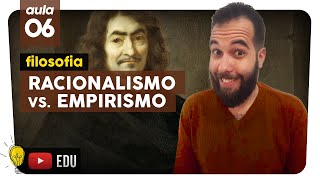 aula
06
filosofia
RACIONALISMO
vs. EMPIRISMO
EDU